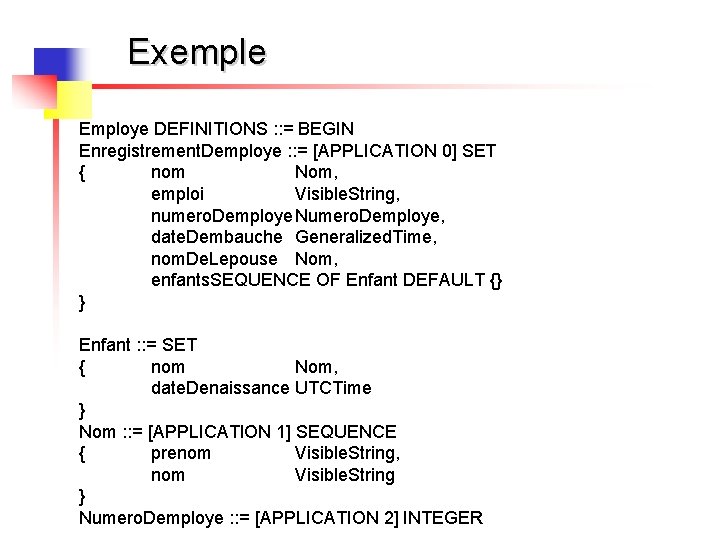 Exemple

Employe DEFINITIONS ::= BEGIN
EnregistrementDemploye ::= [APPLICATION 0] SET
{ nom Nom,
emploi VisibleString,
numeroDemploye NumeroDemploye,
dateDembauche GeneralizedTime,
nomDeLepouse Nom,
enfantsSEQUENCE OF Enfant DEFAULT {}
}

Enfant ::= SET
{ nom Nom,
dateDenaissance UTCTime
}
Nom ::= [APPLICATION 1] SEQUENCE
{ prenom VisibleString,
nom VisibleString
}
NumeroDemploye ::= [APPLICATION 2] INTEGER